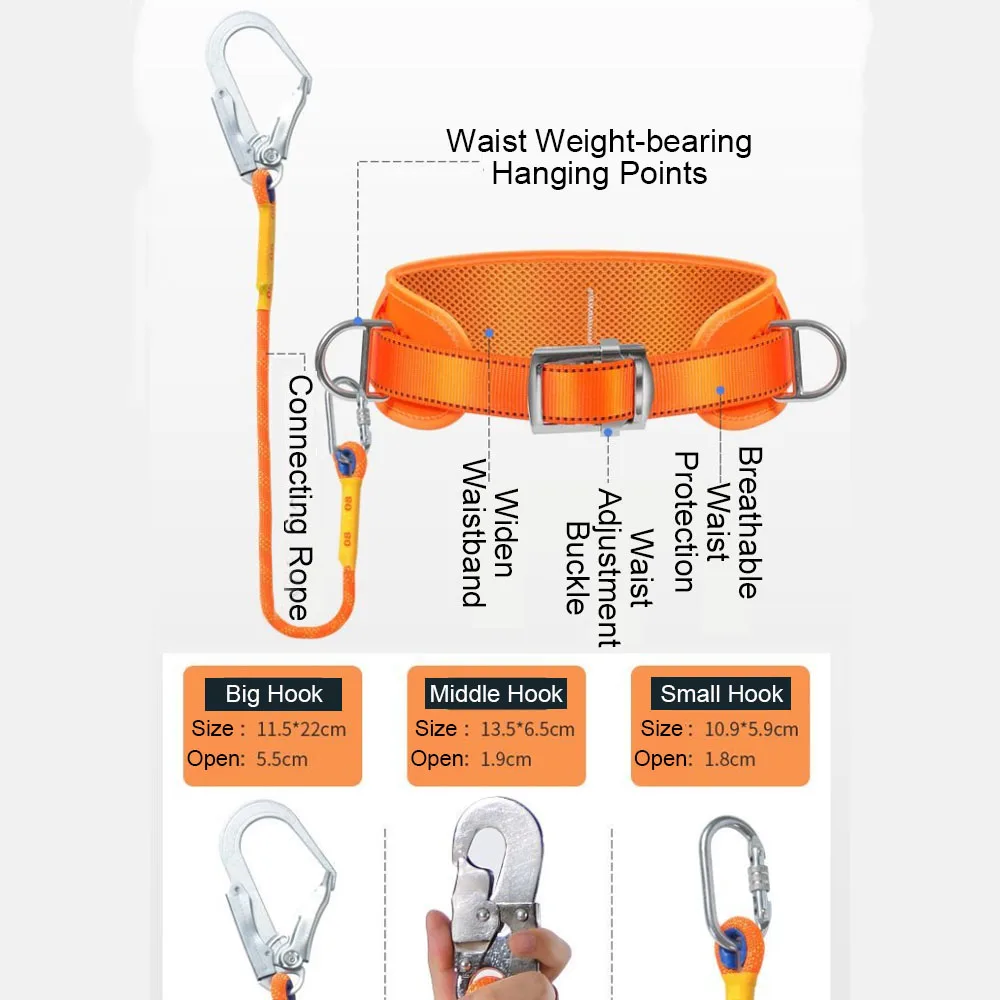 Waist Weight-bearing
Hanging Points

Connecting Rope

Widen
Waistband

Waist
Adjustment
Buckle

Breathable
Waist
Protection

Big Hook
Size : 11.5*22cm
Open: 5.5cm

Middle Hook
Size : 13.5*6.5cm
Open: 1.9cm

Small Hook
Size : 10.9*5.9cm
Open: 1.8cm